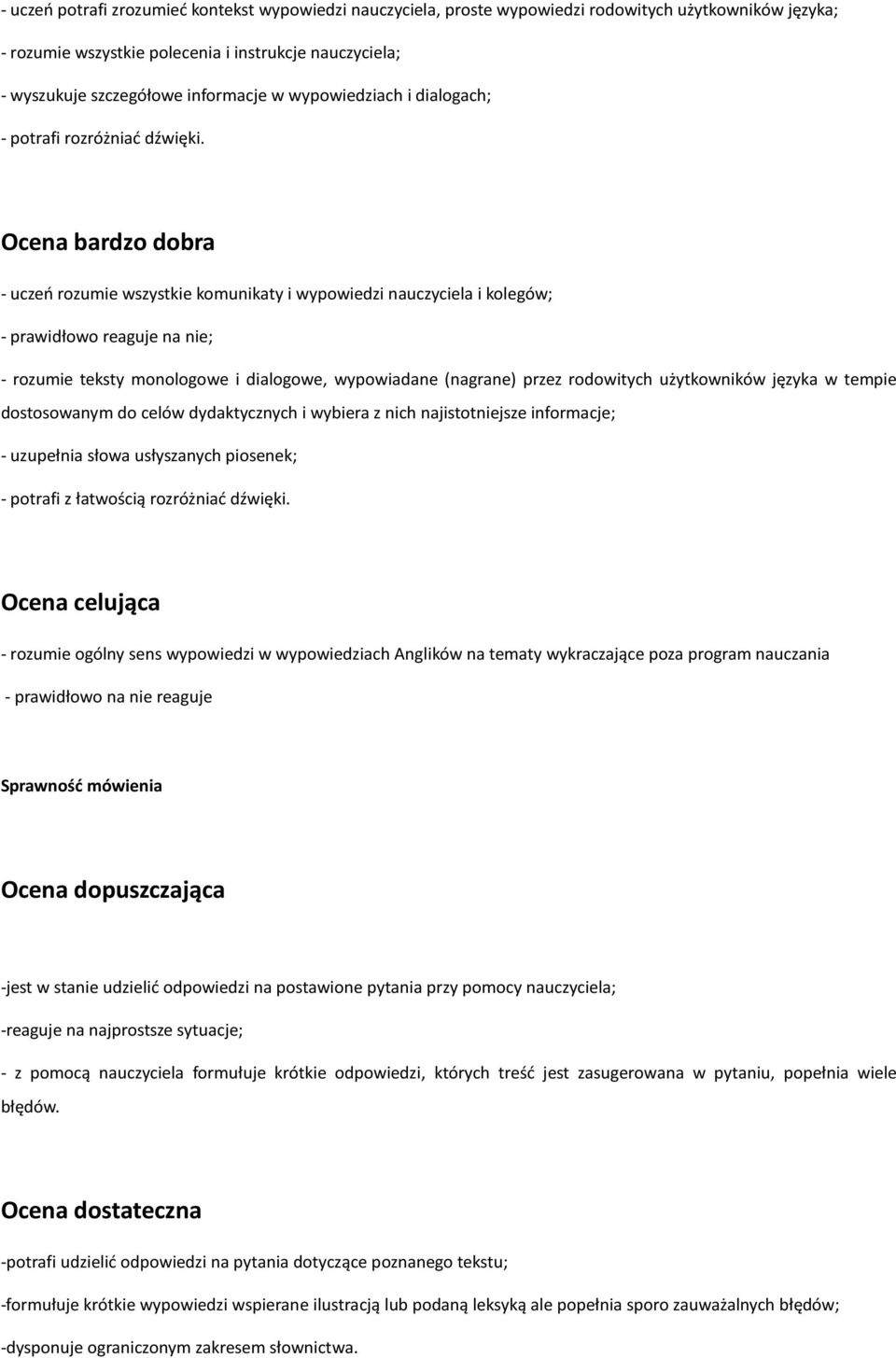 - uczeń potrafi zrozumieć kontekst wypowiedzi nauczyciela, proste wypowiedzi rodowitych użytkowników języka;

- rozumie wszystkie polecenia i instrukcje nauczyciela;

- wyszukuje szczegółowe informacje w wypowiedziach i dialogach;

- potrafi rozróżniać dźwięki.

Ocena bardzo dobra

- uczeń rozumie wszystkie komunikaty i wypowiedzi nauczyciela i kolegów;

- prawidłowo reaguje na nie;

- rozumie teksty monologowe i dialogowe, wypowiadane (nagrane) przez rodowitych użytkowników języka w tempie dostosowanym do celów dydaktycznych i wybiera z nich najistotniejsze informacje;

- uzupełnia słowa usłyszanych piosenek;

- potrafi z łatwością rozróżniać dźwięki.

Ocena celująca

- rozumie ogólny sens wypowiedzi w wypowiedziach Anglików na tematy wykraczające poza program nauczania

- prawidłowo na nie reaguje

Sprawność mówienia

Ocena dopuszczająca

-jest w stanie udzielić odpowiedzi na postawione pytania przy pomocy nauczyciela;

-reaguje na najprostsze sytuacje;

- z pomocą nauczyciela formułuje krótkie odpowiedzi, których treść jest zasugerowana w pytaniu, popełnia wiele błędów.

Ocena dostateczna

-potrafi udzielić odpowiedzi na pytania dotyczące poznanego tekstu;

-formułuje krótkie wypowiedzi wspierane ilustracją lub podaną leksyką ale popełnia sporo zauważalnych błędów;

-dysponuje ograniczonym zakresem słownictwa.